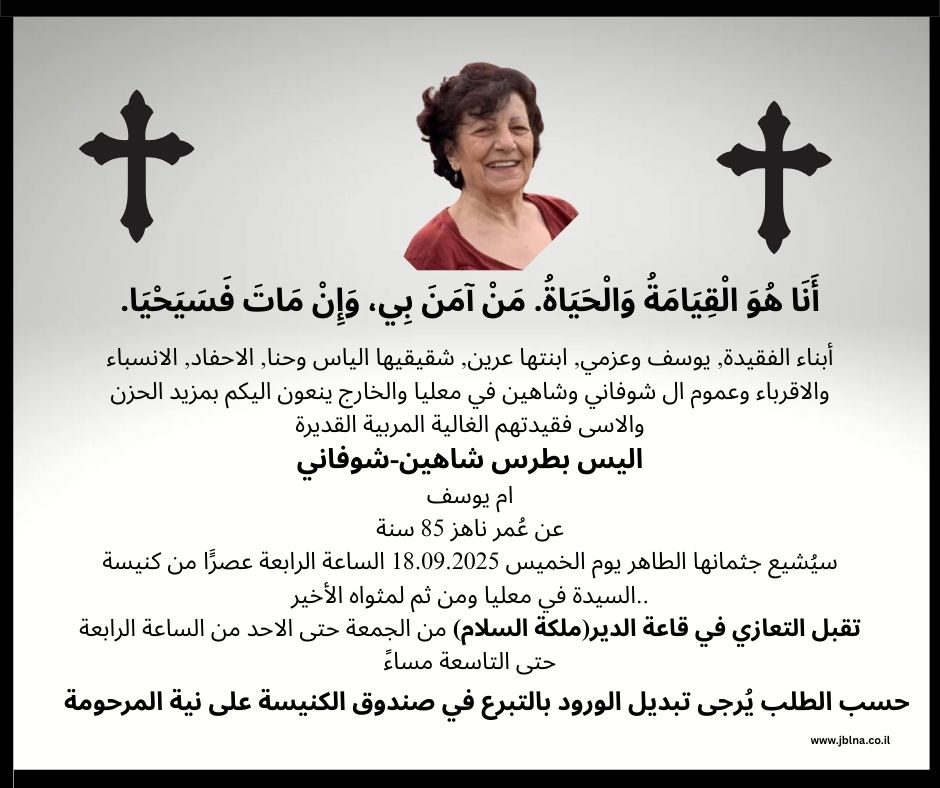 أَنَا هُوَ الْقِيَامَةُ وَالْحَيَاةُ. مَنْ آمَنَ بِي، وَإِنْ مَاتَ فَسَيَحْيَا.

أبناء الفقيدة, يوسف وعزمي, ابنتها عرين, شقيقيها الياس وحنا, الاحفاد, الانسباء والاقرباء وعموم ال شوفاني وشاهين في معليا والخارج ينعون اليكم بمزيد الحزن والاسى فقيدتهم الغالية المربية القديرة

اليس بطرس شاهين-شوفاني

ام يوسف

عن عُمر ناهز 85 سنة

سيُشيع جثمانها الطاهر يوم الخميس 18.09.2025 الساعة الرابعة عصرًا من كنيسة السيدة في معليا ومن ثم لمثواه الأخير..

تقبل التعازي في قاعة الدير(ملكة السلام) من الجمعة حتى الاحد من الساعة الرابعة حتى التاسعة مساءً

حسب الطلب يُرجى تبديل الورود بالتبرع في صندوق الكنيسة على نية المرحومة

www.jblna.co.il